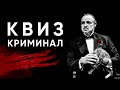 КВИЗ
КРИМИНАЛ